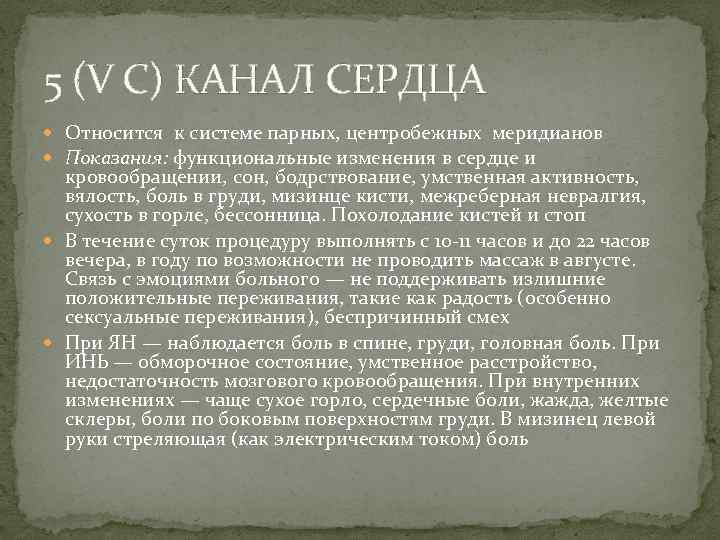 5 (V C) КАНАЛ СЕРДЦА

Относится к системе парных, центробежных меридианов

Показания: функциональные изменения в сердце и кровообращении, сон, бодрствование, умственная активность, вялость, боль в груди, мизинце кисти, межреберная невралгия, сухость в горле, бессонница. Похолодание кистей и стоп

В течение суток процедуру выполнять с 10-11 часов и до 22 часов вечера, в году по возможности не проводить массаж в августе. Связь с эмоциями больного — не поддерживать излишние положительные переживания, такие как радость (особенно сексуальные переживания), беспричинный смех

При ЯН — наблюдается боль в спине, груди, головная боль. При ИНЬ — обморочное состояние, умственное расстройство, недостаточность мозгового кровообращения. При внутренних изменениях — чаще сухое горло, сердечные боли, жажда, желтые склеры, боли по боковым поверхностям груди. В мизинец левой руки стреляющая (как электрическим током) боль